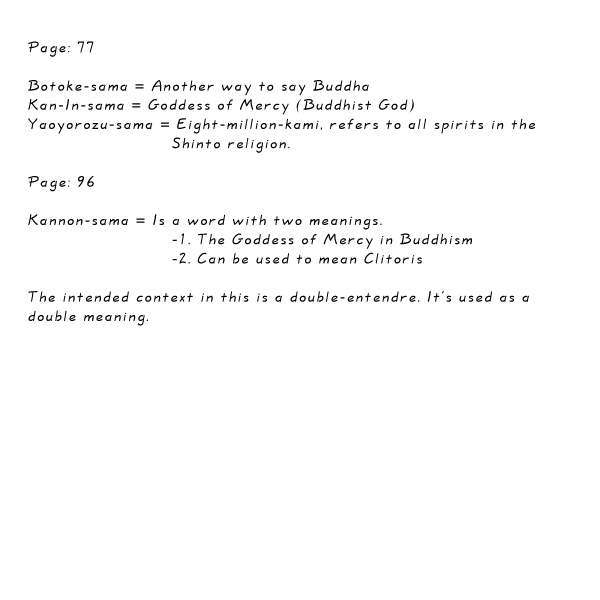 Page: 77

Botoke-sama = Another way to say Buddha
Kan-In-sama = Goddess of Mercy (Buddhist God)
Yaoyorozu-sama = Eight-million-kami, refers to all spirits in the Shinto religion.

Page: 96

Kannon-sama = Is a word with two meanings.
-1. The Goddess of Mercy in Buddhism
-2. Can be used to mean Clitoris

The intended context in this is a double-entendre. It's used as a double meaning.